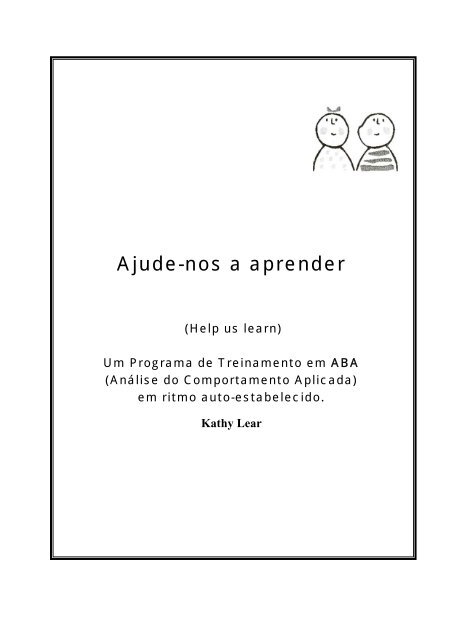 Ajude-nos a aprender

(Help us learn)

Um Programa de Treinamento em ABA (Análise do Comportamento Aplicada) em ritmo auto-estabelecido.

Kathy Lear